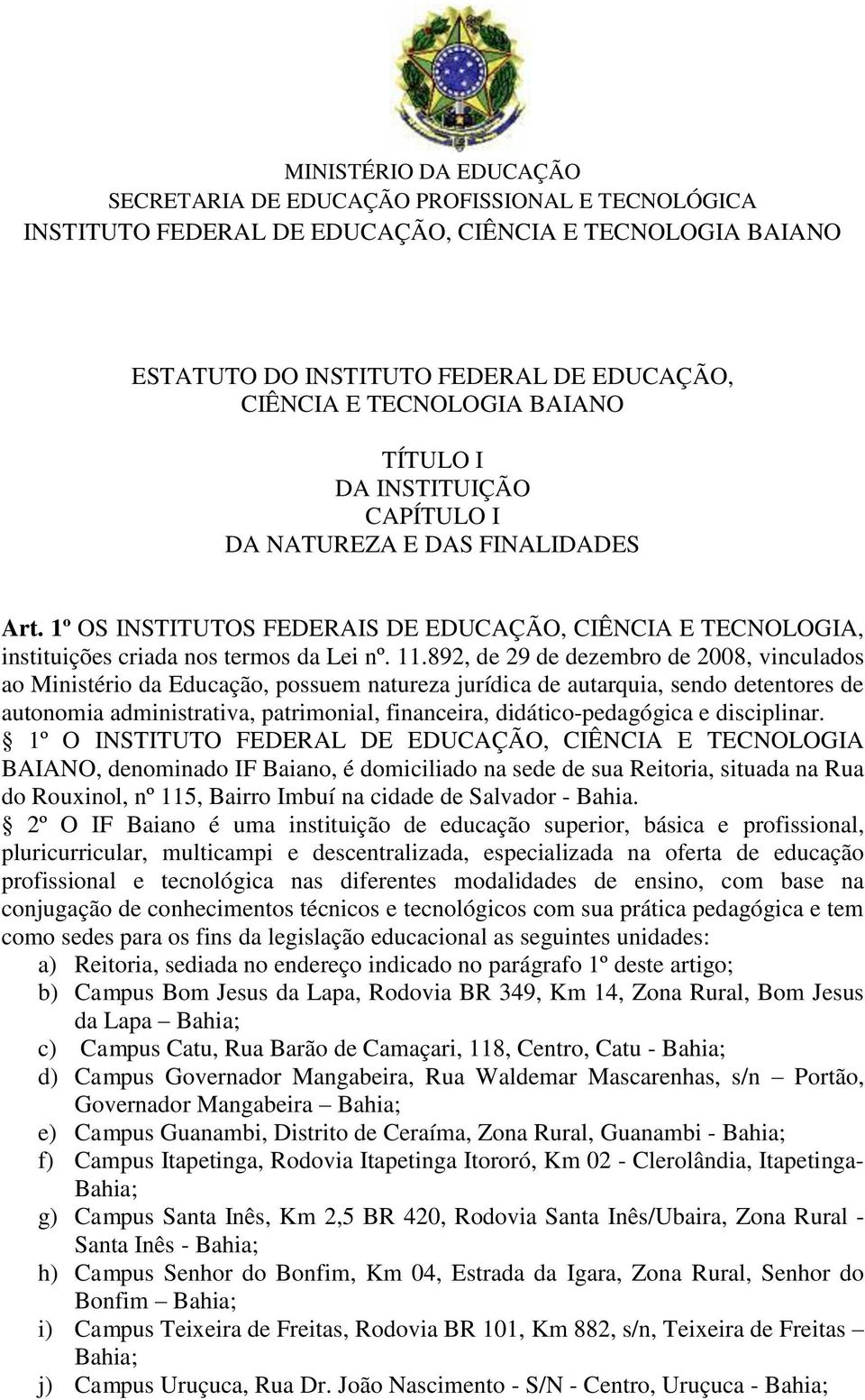 MINISTÉRIO DA EDUCAÇÃO
SECRETARIA DE EDUCAÇÃO PROFISSIONAL E TECNOLÓGICA
INSTITUTO FEDERAL DE EDUCAÇÃO, CIÊNCIA E TECNOLOGIA BAIANO

ESTATUTO DO INSTITUTO FEDERAL DE EDUCAÇÃO, CIÊNCIA E TECNOLOGIA BAIANO

TÍTULO I
DA INSTITUIÇÃO
CAPÍTULO I
DA NATUREZA E DAS FINALIDADES

Art. 1º OS INSTITUTOS FEDERAIS DE EDUCAÇÃO, CIÊNCIA E TECNOLOGIA, instituições criada nos termos da Lei nº. 11.892, de 29 de dezembro de 2008, vinculados ao Ministério da Educação, possuem natureza jurídica de autarquia, sendo detentores de autonomia administrativa, patrimonial, financeira, didático-pedagógica e disciplinar.
§ 1º O INSTITUTO FEDERAL DE EDUCAÇÃO, CIÊNCIA E TECNOLOGIA BAIANO, denominado IF Baiano, é domiciliado na sede de sua Reitoria, situada na Rua do Rouxinol, nº 115, Bairro Imbuí na cidade de Salvador - Bahia.
§ 2º O IF Baiano é uma instituição de educação superior, básica e profissional, pluricurricular, multicampi e descentralizada, especializada na oferta de educação profissional e tecnológica nas diferentes modalidades de ensino, com base na conjugação de conhecimentos técnicos e tecnológicos com sua prática pedagógica e tem como sedes para os fins da legislação educacional as seguintes unidades:
a) Reitoria, sediada no endereço indicado no parágrafo 1º deste artigo;
b) Campus Bom Jesus da Lapa, Rodovia BR 349, Km 14, Zona Rural, Bom Jesus da Lapa – Bahia;
c) Campus Catu, Rua Barão de Camaçari, 118, Centro, Catu - Bahia;
d) Campus Governador Mangabeira, Rua Waldemar Mascarenhas, s/n – Portão, Governador Mangabeira – Bahia;
e) Campus Guanambi, Distrito de Ceraíma, Zona Rural, Guanambi - Bahia;
f) Campus Itapetinga, Rodovia Itapetinga Itororó, Km 02 - Clerolândia, Itapetinga-Bahia;
g) Campus Santa Inês, Km 2,5 BR 420, Rodovia Santa Inês/Ubaira, Zona Rural - Santa Inês - Bahia;
h) Campus Senhor do Bonfim, Km 04, Estrada da Igara, Zona Rural, Senhor do Bonfim – Bahia;
i) Campus Teixeira de Freitas, Rodovia BR 101, Km 882, s/n, Teixeira de Freitas – Bahia;
j) Campus Uruçuca, Rua Dr. João Nascimento - S/N - Centro, Uruçuca - Bahia;